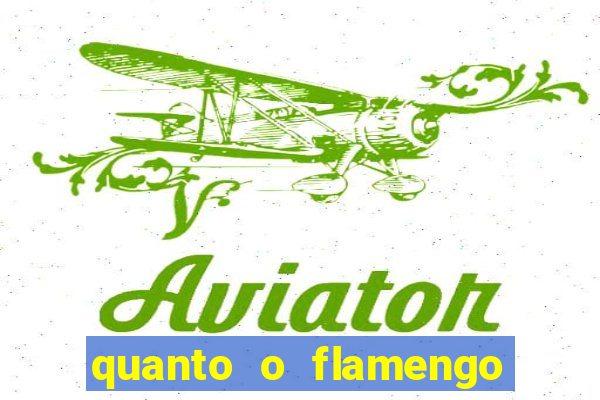 Aviator

quanto o flamengo